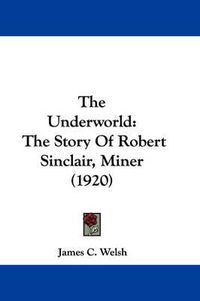 The Underworld: The Story Of Robert Sinclair, Miner (1920)

James C. Welsh